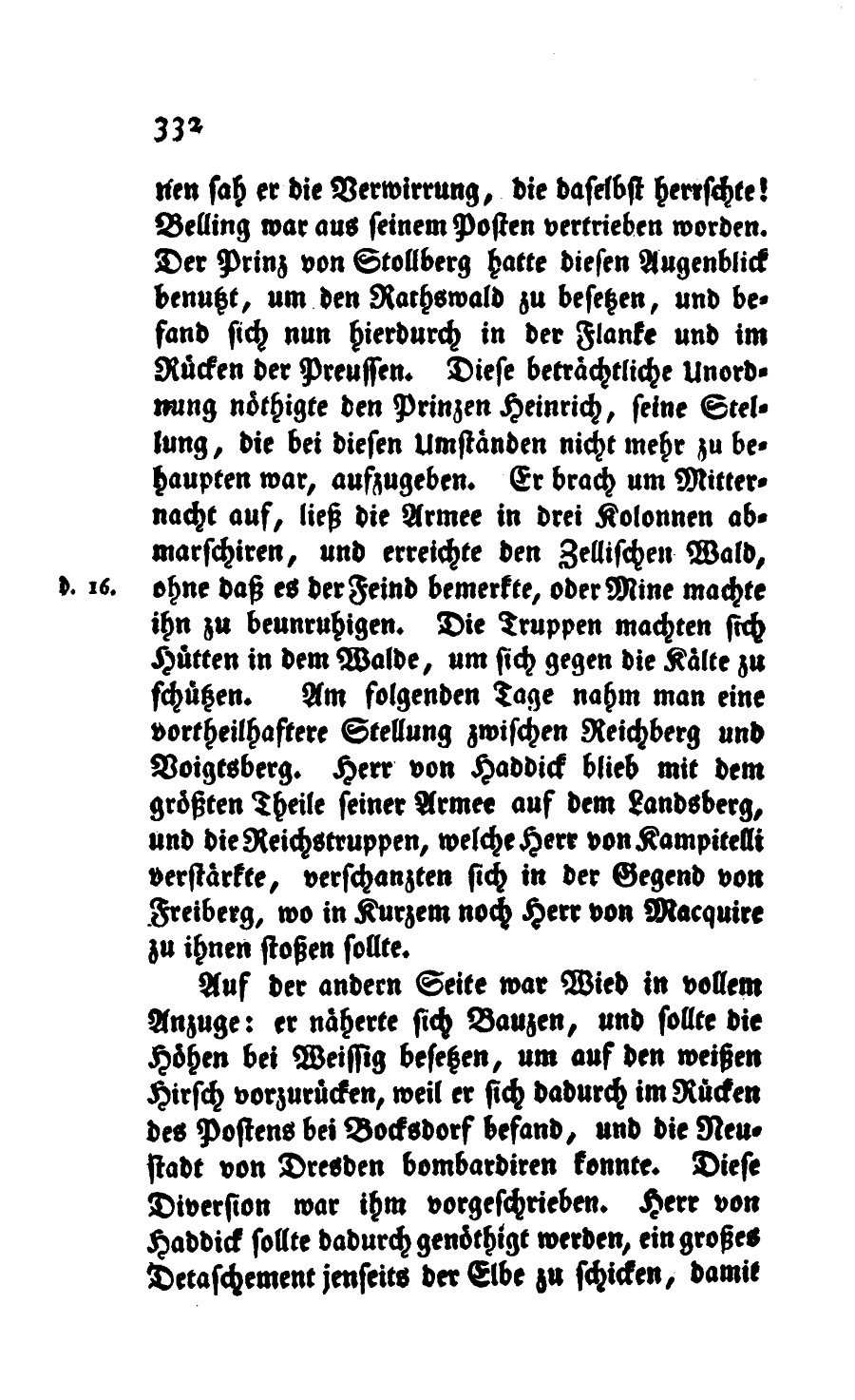 332

nen sah er die Verwirrung, die daselbst herrschte! Belling war aus seinem Posten vertrieben worden. Der Prinz von Stollberg hatte diesen Augenblick benutzt, um den Rathswald zu besetzen, und befand sich nun hierdurch in der Flanke und im Rücken der Preussen. Diese beträchtliche Unordnung nöthigte den Prinzen Heinrich, seine Stellung, die bei diesen Umständen nicht mehr zu behaupten war, aufzugeben. Er brach um Mitternacht auf, ließ die Armee in drei Kolonnen abmarschiren, und erreichte den Zellischen Wald, ohne daß es der Feind bemerkte, oder Mine machte ihn zu beunruhigen. Die Truppen machten sich Hütten in dem Walde, um sich gegen die Kälte zu schützen. Am folgenden Tage nahm man eine vortheilhaftere Stellung zwischen Reichberg und Voigtsberg. Herr von Haddick blieb mit dem größten Theile seiner Armee auf dem Landsberg, und die Reichstruppen, welche Herr von Kampitelli verstärkte, verschanzten sich in der Gegend von Freiberg, wo in Kurzem noch Herr von Macquire zu ihnen stoßen sollte.

d. 16.

Auf der andern Seite war Wied in vollem Anzuge: er näherte sich Bauzen, und sollte die Höhen bei Weissig besetzen, um auf den weißen Hirsch vorzurücken, weil er sich dadurch im Rücken des Postens bei Bocksdorf befand, und die Neustadt von Dresden bombardiren konnte. Diese Diversion war ihm vorgeschrieben. Herr von Haddick sollte dadurch genöthigt werden, ein großes Detaschement jenseits der Elbe zu schicken, damit